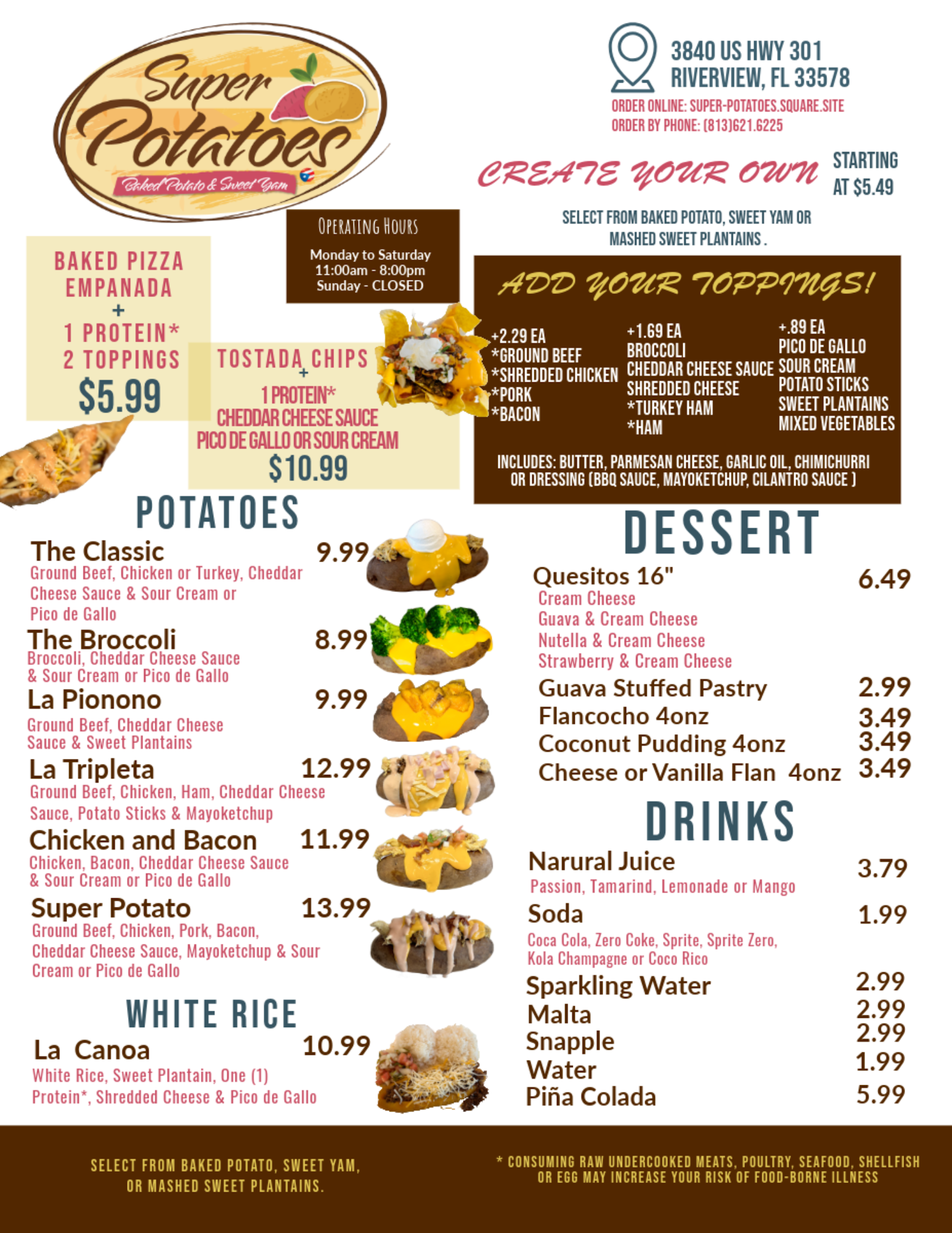 Super Potatoes
Baked Potato & Sweet Yam

3840 US HWY 301
RIVERVIEW, FL 33578
ORDER ONLINE: SUPER-POTATOES.SQUARE.SITE
ORDER BY PHONE: (813)621.6225

CREATE YOUR OWN
STARTING AT $5.49

SELECT FROM BAKED POTATO, SWEET YAM OR MASHED SWEET PLANTAINS .

OPERATING HOURS
Monday to Saturday
11:00am - 8:00pm
Sunday - CLOSED

BAKED PIZZA EMPANADA
+
1 PROTEIN*
2 TOPPINGS
$5.99

TOSTADA CHIPS
+
1 PROTEIN*
CHEDDAR CHEESE SAUCE
PICO DE GALLO OR SOUR CREAM
$10.99

ADD YOUR TOPPINGS!

+2.29 EA
*GROUND BEEF
*SHREDDED CHICKEN
*PORK
*BACON

+1.69 EA
BROCCOLI
CHEDDAR CHEESE SAUCE
SHREDDED CHEESE
*TURKEY HAM
*HAM

+.89 EA
PICO DE GALLO
SOUR CREAM
POTATO STICKS
SWEET PLANTAINS
MIXED VEGETABLES

INCLUDES: BUTTER, PARMESAN CHEESE, GARLIC OIL, CHIMICHURRI OR DRESSING (BBQ SAUCE, MAYOKETCHUP, CILANTRO SAUCE )

POTATOES

The Classic 9.99
Ground Beef, Chicken or Turkey, Cheddar Cheese Sauce & Sour Cream or Pico de Gallo

The Broccoli 8.99
Broccoli, Cheddar Cheese Sauce & Sour Cream or Pico de Gallo

La Pionono 9.99
Ground Beef, Cheddar Cheese Sauce & Sweet Plantains

La Tripleta 12.99
Ground Beef, Chicken, Ham, Cheddar Cheese Sauce, Potato Sticks & Mayoketchup

Chicken and Bacon 11.99
Chicken, Bacon, Cheddar Cheese Sauce & Sour Cream or Pico de Gallo

Super Potato 13.99
Ground Beef, Chicken, Pork, Bacon, Cheddar Cheese Sauce, Mayoketchup & Sour Cream or Pico de Gallo

WHITE RICE

La Canoa 10.99
White Rice, Sweet Plantain, One (1) Protein*, Shredded Cheese & Pico de Gallo

DESSERT

Quesitos 16" 6.49
Cream Cheese
Guava & Cream Cheese
Nutella & Cream Cheese
Strawberry & Cream Cheese
Guava Stuffed Pastry 2.99
Flancocho 4onz 3.49
Coconut Pudding 4onz 3.49
Cheese or Vanilla Flan 4onz 3.49

DRINKS

Narural Juice 3.79
Passion, Tamarind, Lemonade or Mango
Soda 1.99
Coca Cola, Zero Coke, Sprite, Sprite Zero, Kola Champagne or Coco Rico
Sparkling Water 2.99
Malta 2.99
Snapple 2.99
Water 1.99
Piña Colada 5.99

SELECT FROM BAKED POTATO, SWEET YAM, OR MASHED SWEET PLANTAINS.

* CONSUMING RAW UNDERCOOKED MEATS, POULTRY, SEAFOOD, SHELLFISH OR EGG MAY INCREASE YOUR RISK OF FOOD-BORNE ILLNESS